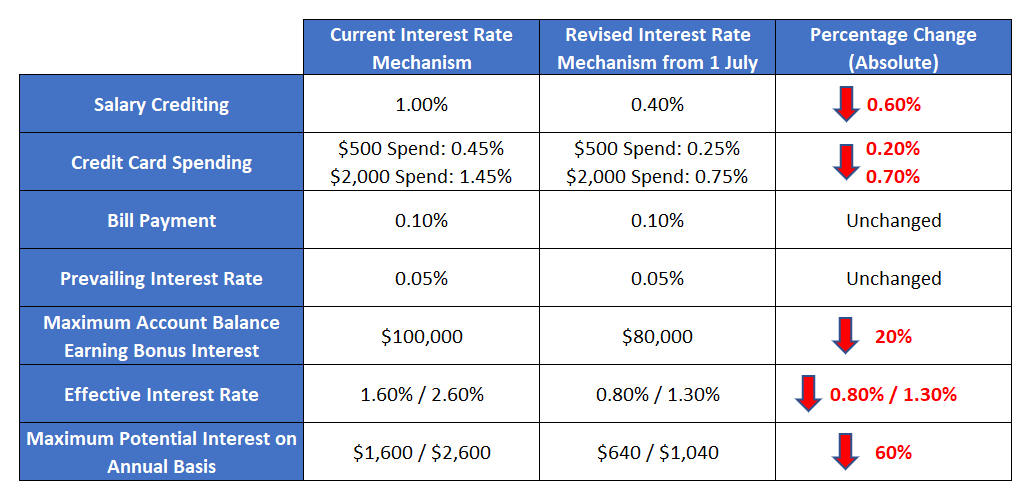 | | Current Interest Rate Mechanism | Revised Interest Rate Mechanism from 1 July | Percentage Change (Absolute) |
|---|---|---|---|
| Salary Crediting | 1.00% | 0.40% | 0.60% |
| Credit Card Spending | \$500 Spend: 0.45% \$2,000 Spend: 1.45% | \$500 Spend: 0.25% \$2,000 Spend: 0.75% | 0.20% 0.70% |
| Bill Payment | 0.10% | 0.10% | Unchanged |
| Prevailing Interest Rate | 0.05% | 0.05% | Unchanged |
| Maximum Account Balance Earning Bonus Interest | \$100,000 | \$80,000 | 20% |
| Effective Interest Rate | 1.60% / 2.60% | 0.80% / 1.30% | 0.80% / 1.30% |
| Maximum Potential Interest on Annual Basis | \$1,600 / \$2,600 | \$640 / \$1,040 | 60% |